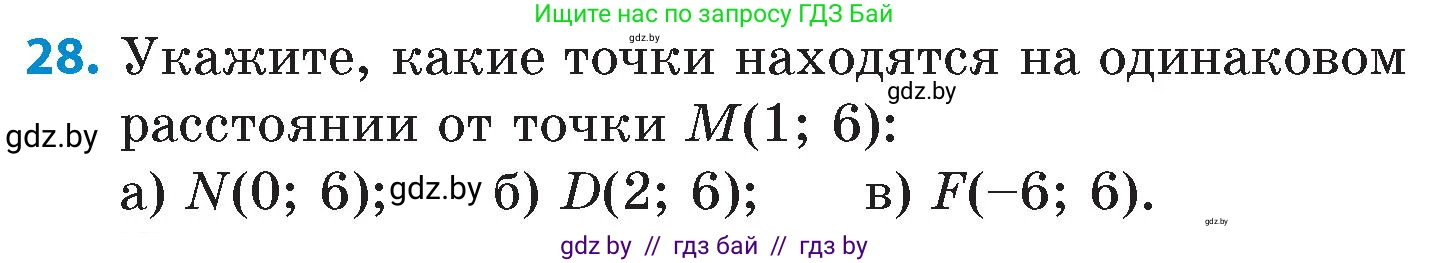 Ищите нас по запросу ГДЗ Бай

gdz.by

28. Укажите, какие точки находятся на одинаковом расстоянии от точки $M(1; 6)$:

gdz.by

gdz.by

а) $N(0; 6)$; gdz.by б) $D(2; 6)$; в) $F(-6; 6)$.

gdz.by

gdz by // гдз бай // гдз by